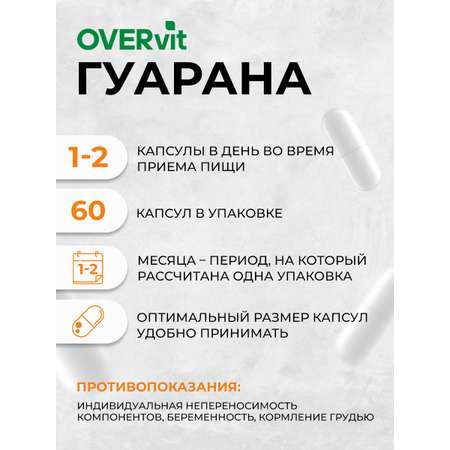 OVERvit
ГУАРАНА

1-2 КАПСУЛЫ В ДЕНЬ ВО ВРЕМЯ ПРИЕМА ПИЩИ

60 КАПСУЛ В УПАКОВКЕ

1-2 МЕСЯЦА – ПЕРИОД, НА КОТОРЫЙ РАССЧИТАНА ОДНА УПАКОВКА

ОПТИМАЛЬНЫЙ РАЗМЕР КАПСУЛ УДОБНО ПРИНИМАТЬ

ПРОТИВОПОКАЗАНИЯ:
ИНДИВИДУАЛЬНАЯ НЕПЕРЕНОСИМОСТЬ КОМПОНЕНТОВ, БЕРЕМЕННОСТЬ, КОРМЛЕНИЕ ГРУДЬЮ